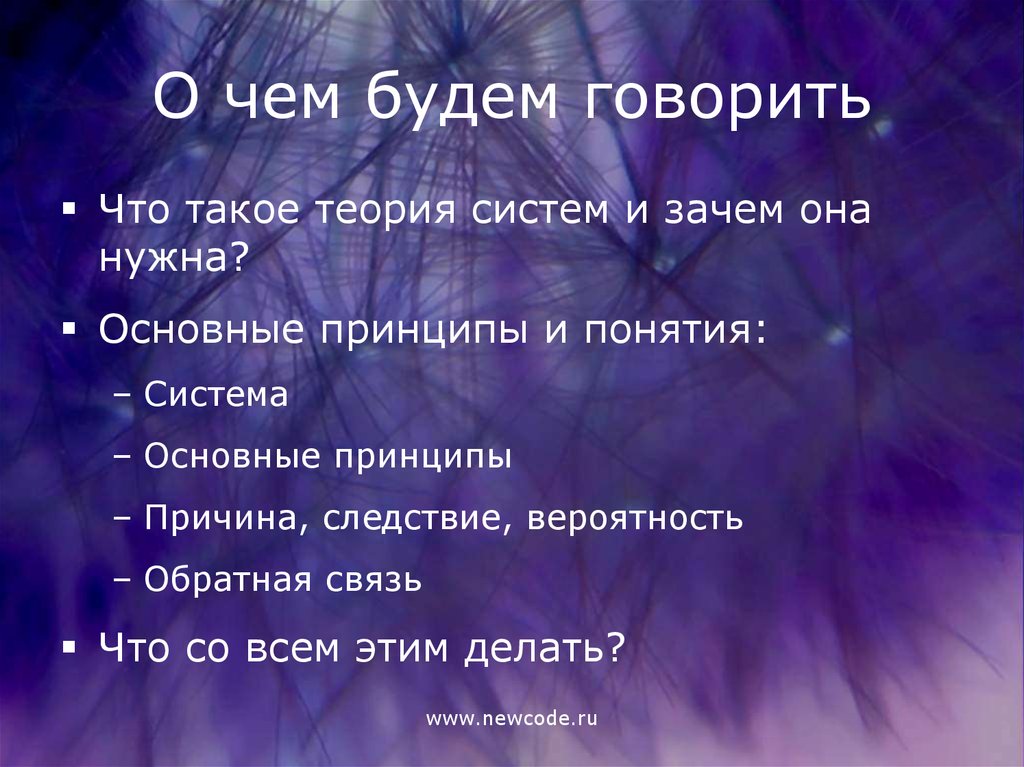 О чем будем говорить

▪ Что такое теория систем и зачем она нужна?

▪ Основные принципы и понятия:

– Система

– Основные принципы

– Причина, следствие, вероятность

– Обратная связь

▪ Что со всем этим делать?

www.newcode.ru